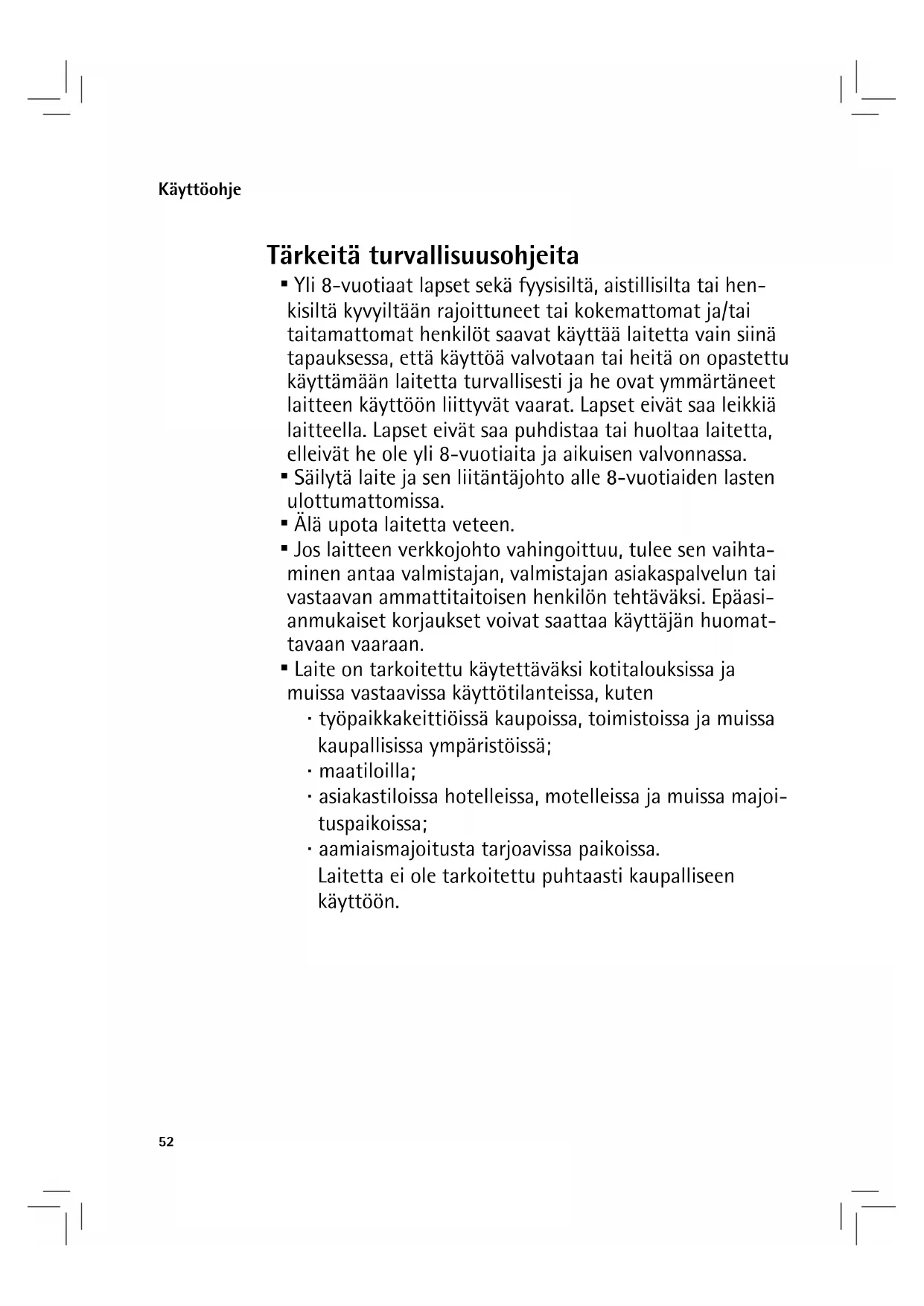 Käyttöohje

Tärkeitä turvallisuusohjeita

▪ Yli 8-vuotiaat lapset sekä fyysisiltä, aistillisilta tai henkisiltä kyvyiltään rajoittuneet tai kokemattomat ja/tai taitamattomat henkilöt saavat käyttää laitetta vain siinä tapauksessa, että käyttöä valvotaan tai heitä on opastettu käyttämään laitetta turvallisesti ja he ovat ymmärtäneet laitteen käyttöön liittyvät vaarat. Lapset eivät saa leikkiä laitteella. Lapset eivät saa puhdistaa tai huoltaa laitetta, elleivät he ole yli 8-vuotiaita ja aikuisen valvonnassa.
▪ Säilytä laite ja sen liitäntäjohto alle 8-vuotiaiden lasten ulottumattomissa.
▪ Älä upota laitetta veteen.
▪ Jos laitteen verkkojohto vahingoittuu, tulee sen vaihtaminen antaa valmistajan, valmistajan asiakaspalvelun tai vastaavan ammattitaitoisen henkilön tehtäväksi. Epäasianmukaiset korjaukset voivat saattaa käyttäjän huomattavaan vaaraan.
▪ Laite on tarkoitettu käytettäväksi kotitalouksissa ja muissa vastaavissa käyttötilanteissa, kuten
· työpaikkakeittiöissä kaupoissa, toimistoissa ja muissa kaupallisissa ympäristöissä;
· maatiloilla;
· asiakastiloissa hotelleissa, motelleissa ja muissa majoituspaikoissa;
· aamiaismajoitusta tarjoavissa paikoissa.
Laitetta ei ole tarkoitettu puhtaasti kaupalliseen käyttöön.

52